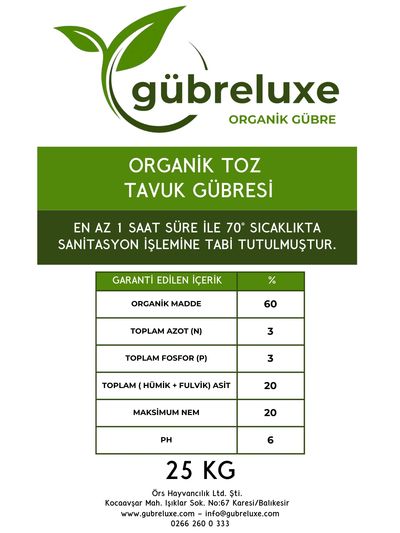 gübreluxe
ORGANİK GÜBRE

ORGANİK TOZ
TAVUK GÜBRESİ

EN AZ 1 SAAT SÜRE İLE 70° SICAKLIKTA SANİTASYON İŞLEMİNE TABİ TUTULMUŞTUR.

| GARANTİ EDİLEN İÇERİK | % |
|---|---|
| ORGANİK MADDE | 60 |
| TOPLAM AZOT (N) | 3 |
| TOPLAM FOSFOR (P) | 3 |
| TOPLAM ( HÜMİK + FULVİK) ASİT | 20 |
| MAKSİMUM NEM | 20 |
| PH | 6 |

25 KG

Örs Hayvancılık Ltd. Şti.
Kocaavşar Mah. Işıklar Sok. No:67 Karesi/Balıkesir
www.gubreluxe.com - info@gubreluxe.com
0266 260 0 333